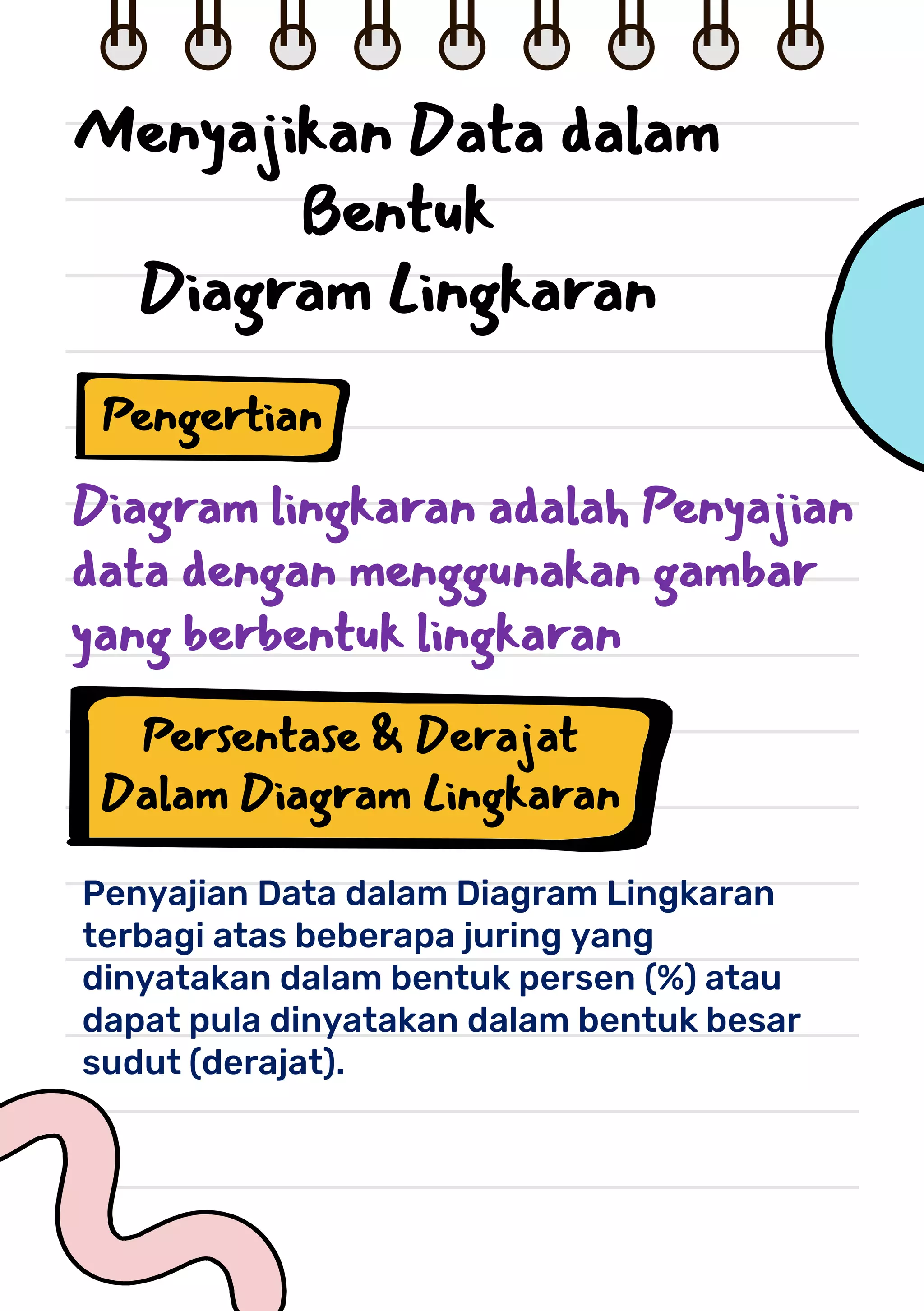 Menyajikan Data dalam Bentuk Diagram Lingkaran

Pengertian

Diagram lingkaran adalah Penyajian data dengan menggunakan gambar yang berbentuk lingkaran

Persentase & Derajat Dalam Diagram Lingkaran

Penyajian Data dalam Diagram Lingkaran terbagi atas beberapa juring yang dinyatakan dalam bentuk persen (%) atau dapat pula dinyatakan dalam bentuk besar sudut (derajat).